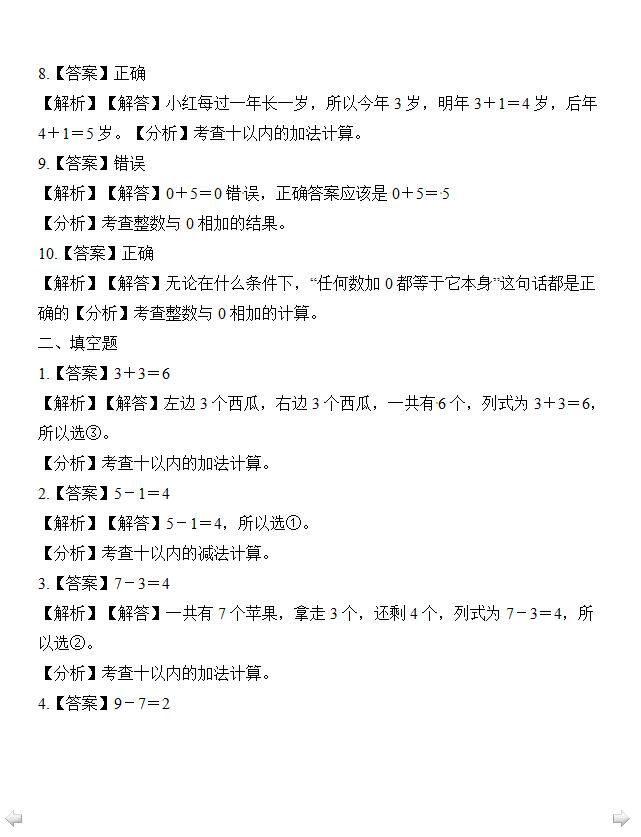 8.【答案】正确

【解析】【解答】小红每过一年长一岁，所以今年 3 岁，明年 $3+1=4$ 岁，后年 $4+1=5$ 岁。【分析】考查十以内的加法计算。

9.【答案】错误

【解析】【解答】$0+5=0$ 错误，正确答案应该是 $0+5=5$

【分析】考查整数与 0 相加的结果。

10.【答案】正确

【解析】【解答】无论在什么条件下，“任何数加 0 都等于它本身”这句话都是正确的【分析】考查整数与 0 相加的计算。

二、填空题

1.【答案】$3+3=6$

【解析】【解答】左边 3 个西瓜，右边 3 个西瓜，一共有 6 个，列式为 $3+3=6$，所以选③。

【分析】考查十以内的加法计算。

2.【答案】$5-1=4$

【解析】【解答】$5-1=4$，所以选①。

【分析】考查十以内的减法计算。

3.【答案】$7-3=4$

【解析】【解答】一共有 7 个苹果，拿走 3 个，还剩 4 个，列式为 $7-3=4$，所以选②。

【分析】考查十以内的加法计算。

4.【答案】$9-7=2$